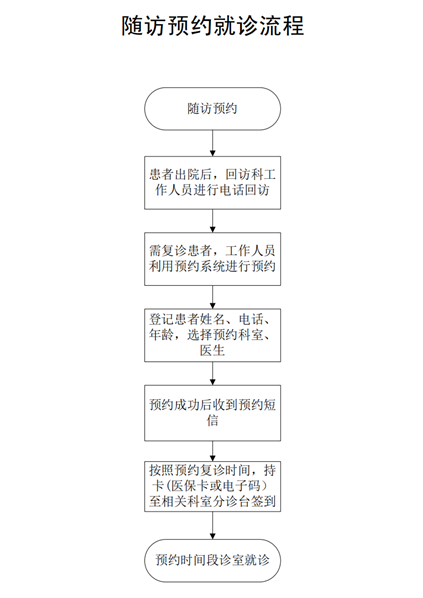 随访预约就诊流程

随访预约

患者出院后，回访科工作人员进行电话回访

需复诊患者，工作人员利用预约系统进行预约

登记患者姓名、电话、年龄，选择预约科室、医生

预约成功后收到预约短信

按照预约复诊时间，持卡（医保卡或电子码）至相关科室分诊台签到

预约时间段诊室就诊